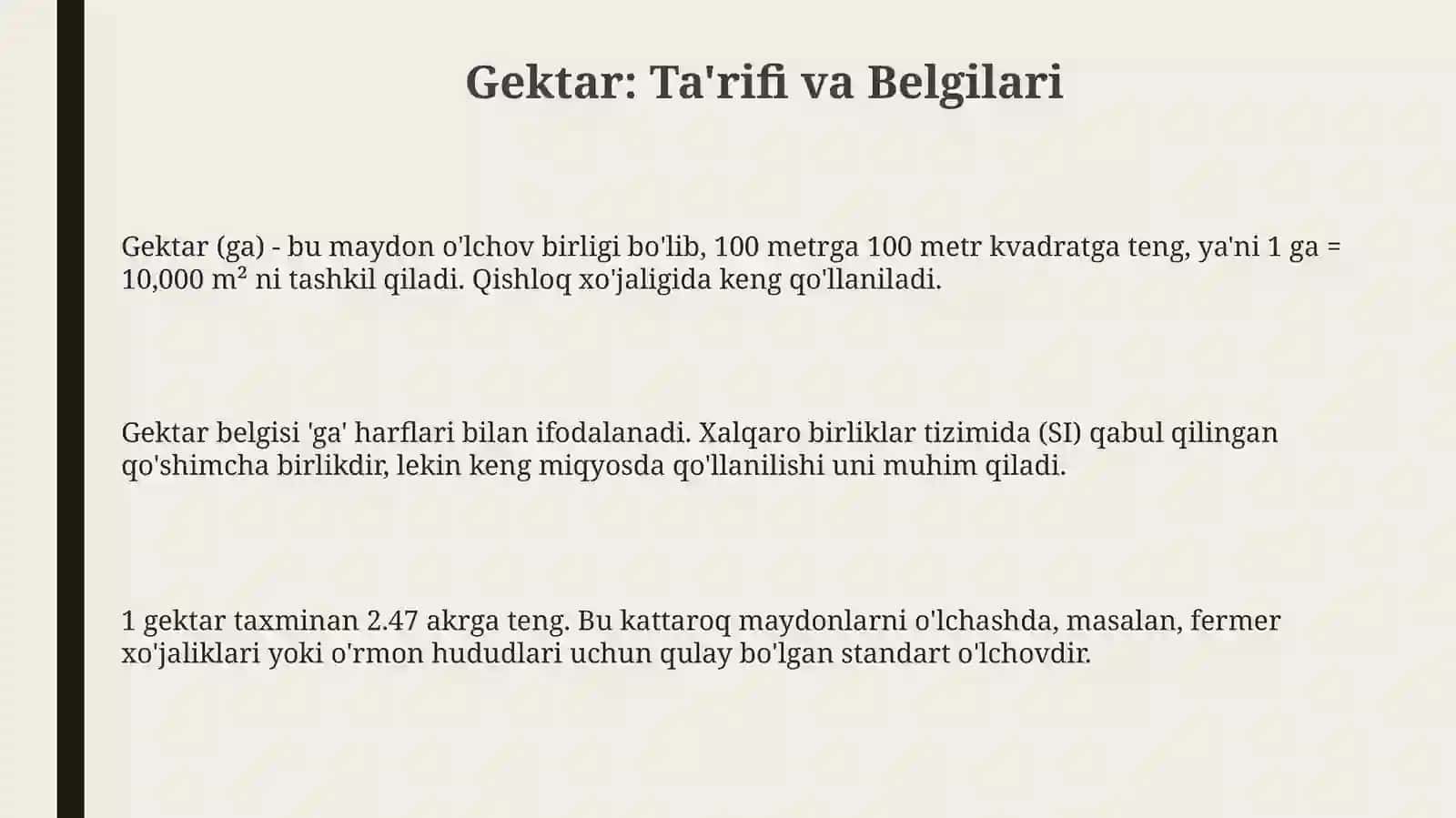 Gektar: Ta'rifi va Belgilari

Gektar (ga) - bu maydon o'lchov birligi bo'lib, 100 metrga 100 metr kvadratga teng, ya'ni 1 ga = 10,000 $m^2$ ni tashkil qiladi. Qishloq xo'jaligida keng qo'llaniladi.

Gektar belgisi 'ga' harflari bilan ifodalanadi. Xalqaro birliklar tizimida (SI) qabul qilingan qo'shimcha birlikdir, lekin keng miqyosda qo'llanilishi uni muhim qiladi.

1 gektar taxminan 2.47 akrga teng. Bu kattaroq maydonlarni o'lchashda, masalan, fermer xo'jaliklari yoki o'rmon hududlari uchun qulay bo'lgan standart o'lchovdir.